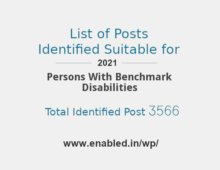 List of Posts Identified Suitable for

2021

Persons With Benchmark Disabilities

Total Identified Post 3566

www.enabled.in/wp/